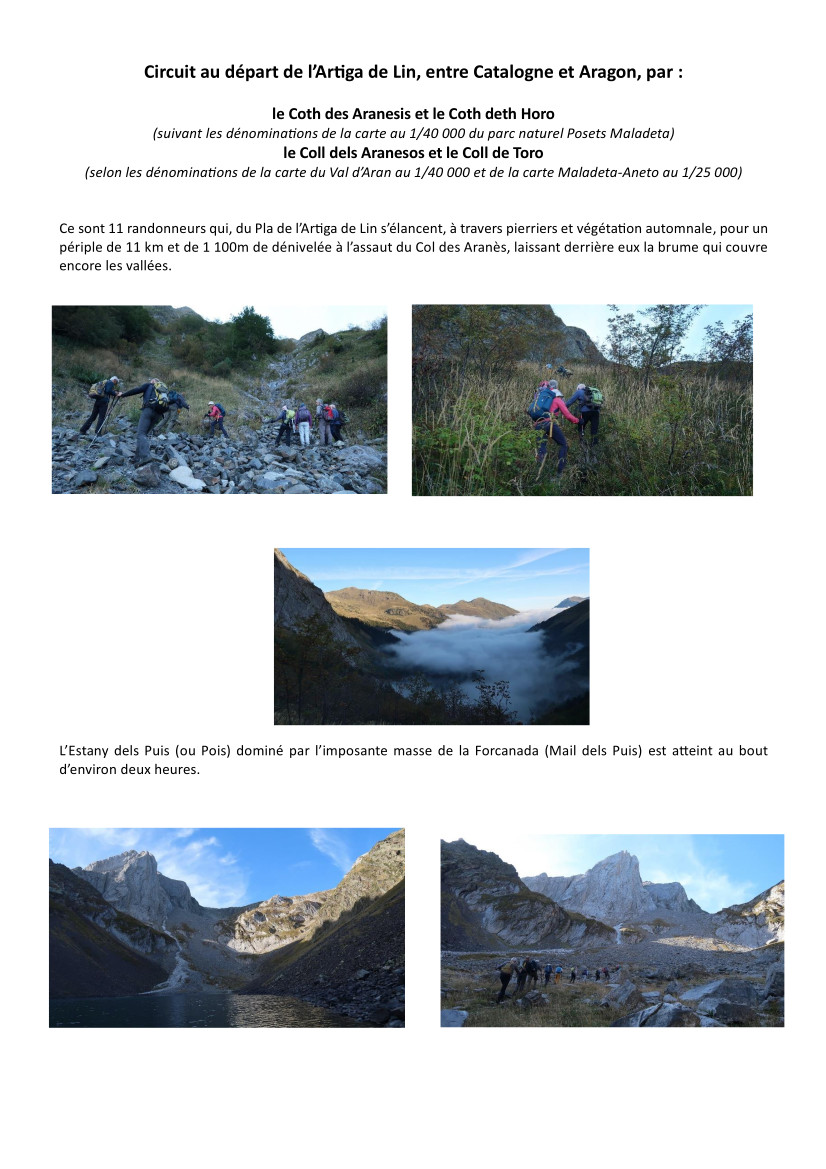 Circuit au départ de l'Artiga de Lin, entre Catalogne et Aragon, par :

le Coth des Aranesis et le Coth deth Horo
(suivant les dénominations de la carte au 1/40 000 du parc naturel Posets Maladeta)
le Coll dels Aranesos et le Coll de Toro
(selon les dénominations de la carte du Val d'Aran au 1/40 000 et de la carte Maladeta-Aneto au 1/25 000)

Ce sont 11 randonneurs qui, du Pla de l'Artiga de Lin s'élancent, à travers pierriers et végétation automnale, pour un périple de 11 km et de 1 100m de dénivelée à l'assaut du Col des Aranès, laissant derrière eux la brume qui couvre encore les vallées.

L'Estany dels Puis (ou Pois) dominé par l'imposante masse de la Forcanada (Mail dels Puis) est atteint au bout d'environ deux heures.